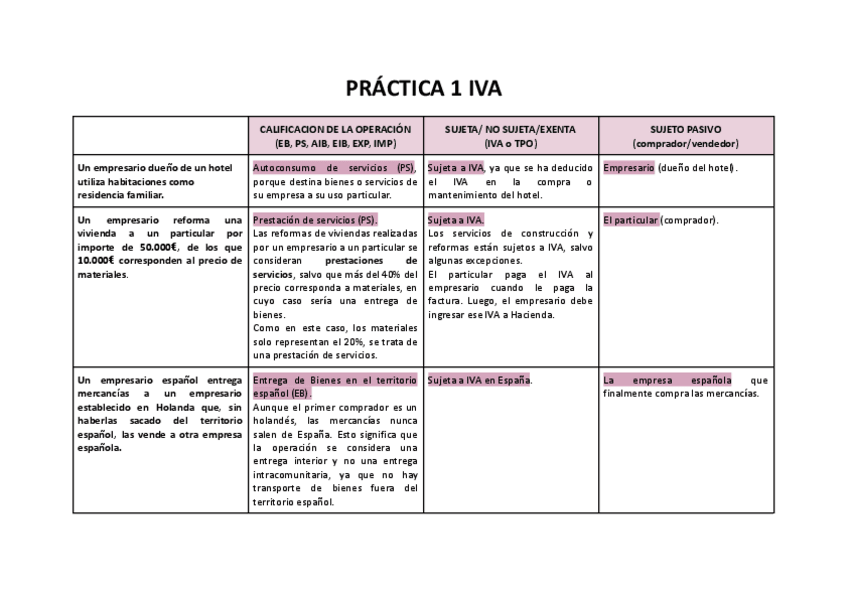 PRÁCTICA 1 IVA

| | CALIFICACION DE LA OPERACIÓN (EB, PS, AIB, EIB, EXP, IMP) | SUJETA/ NO SUJETA/EXENTA (IVA o TPO) | SUJETO PASIVO (comprador/vendedor) |
|---|---|---|---|
| Un empresario dueño de un hotel utiliza habitaciones como residencia familiar. | Autoconsumo de servicios (PS), porque destina bienes o servicios de su empresa a su uso particular. | Sujeta a IVA, ya que se ha deducido el IVA en la compra o mantenimiento del hotel. | Empresario (dueño del hotel). |
| Un empresario reforma una vivienda a un particular por importe de 50.000€, de los que 10.000€ corresponden al precio de materiales. | Prestación de servicios (PS). Las reformas de viviendas realizadas por un empresario a un particular se consideran prestaciones de servicios, salvo que más del 40% del precio corresponda a materiales, en cuyo caso sería una entrega de bienes. Como en este caso, los materiales solo representan el 20%, se trata de una prestación de servicios. | Sujeta a IVA. Los servicios de construcción y reformas están sujetos a IVA, salvo algunas excepciones. El particular paga el IVA al empresario cuando le paga la factura. Luego, el empresario debe ingresar ese IVA a Hacienda. | El particular (comprador). |
| Un empresario español entrega mercancías a un empresario establecido en Holanda que, sin haberlas sacado del territorio español, las vende a otra empresa española. | Entrega de Bienes en el territorio español (EB). Aunque el primer comprador es un holandés, las mercancías nunca salen de España. Esto significa que la operación se considera una entrega interior y no una entrega intracomunitaria, ya que no hay transporte de bienes fuera del territorio español. | Sujeta a IVA en España. | La empresa española que finalmente compra las mercancías. |